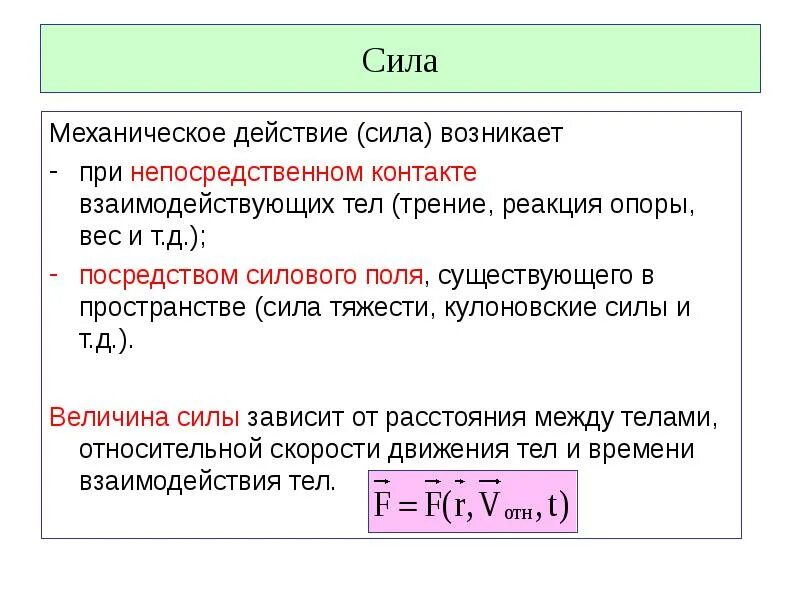 Сила

Механическое действие (сила) возникает

- при непосредственном контакте взаимодействующих тел (трение, реакция опоры, вес и т.д.);
- посредством силового поля, существующего в пространстве (сила тяжести, кулоновские силы и т.д.).

Величина силы зависит от расстояния между телами, относительной скорости движения тел и времени взаимодействия тел.

$\vec{F} = \vec{F}(\vec{r}, \vec{V}_{отн}, t)$